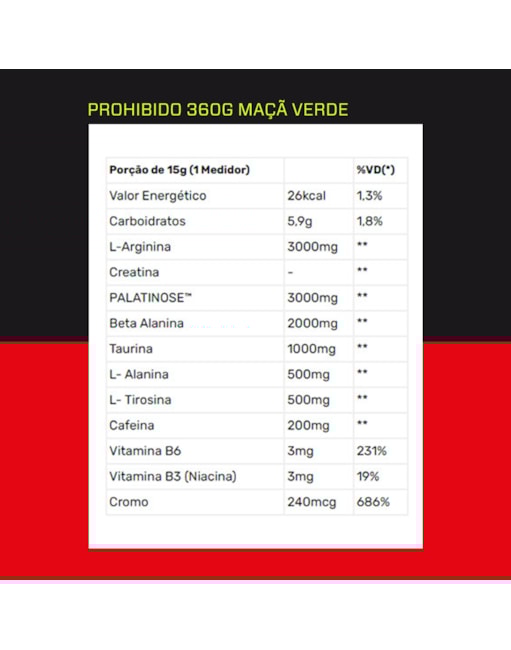 PROHIBIDO 360G MAÇÃ VERDE

| Porção de 15g (1 Medidor) | | %VD(*) |
|---|---|---|
| Valor Energético | 26kcal | 1,3% |
| Carboidratos | 5,9g | 1,8% |
| L-Arginina | 3000mg | ** |
| Creatina | - | ** |
| PALATINOSE™ | 3000mg | ** |
| Beta Alanina | 2000mg | ** |
| Taurina | 1000mg | ** |
| L- Alanina | 500mg | ** |
| L- Tirosina | 500mg | ** |
| Cafeina | 200mg | ** |
| Vitamina B6 | 3mg | 231% |
| Vitamina B3 (Niacina) | 3mg | 19% |
| Cromo | 240mcg | 686% |